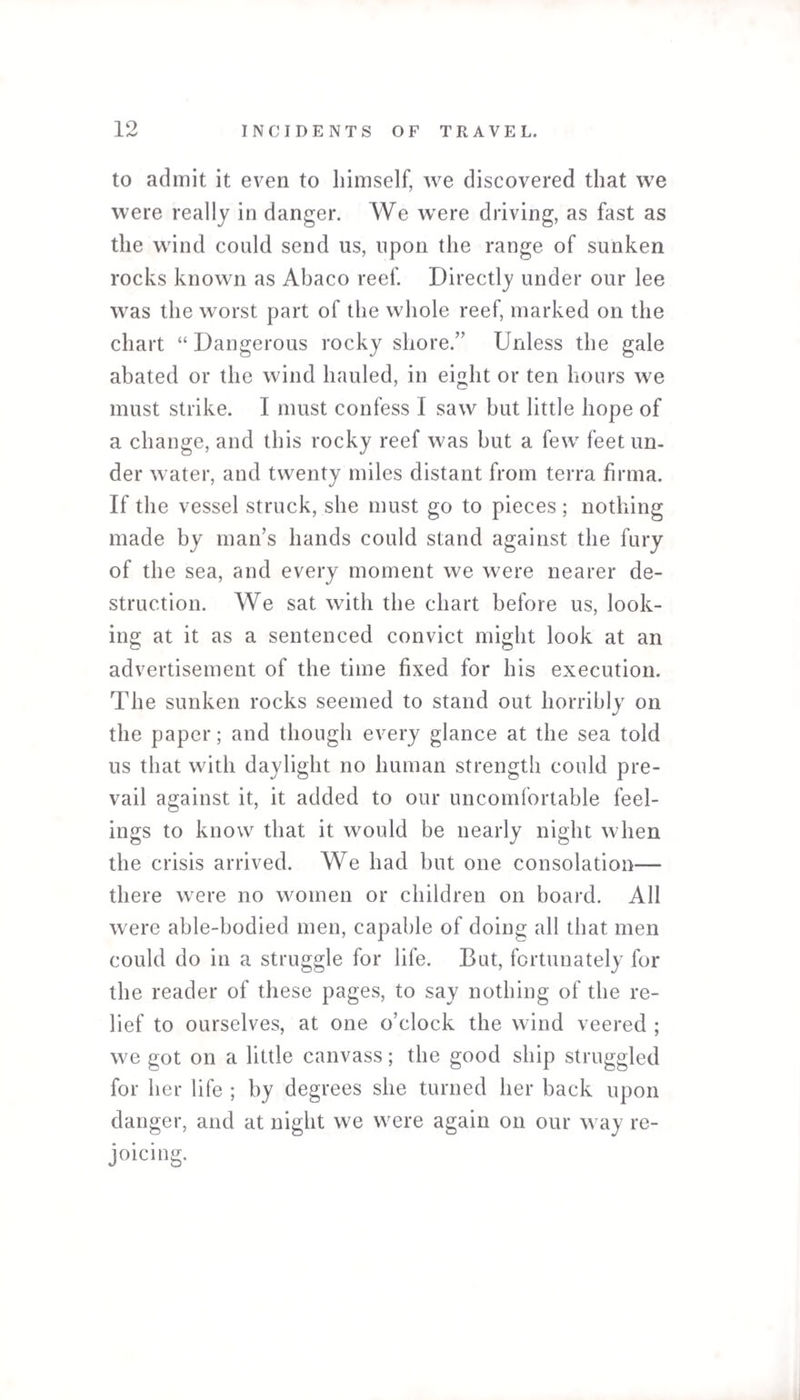 12 INCIDENTS OF TRAVEL.

to admit it even to himself, we discovered that we were really in danger. We were driving, as fast as the wind could send us, upon the range of sunken rocks known as Abaco reef. Directly under our lee was the worst part of the whole reef, marked on the chart "Dangerous rocky shore." Unless the gale abated or the wind hauled, in eight or ten hours we must strike. I must confess I saw but little hope of a change, and this rocky reef was but a few feet under water, and twenty miles distant from terra firma. If the vessel struck, she must go to pieces; nothing made by man's hands could stand against the fury of the sea, and every moment we were nearer destruction. We sat with the chart before us, looking at it as a sentenced convict might look at an advertisement of the time fixed for his execution. The sunken rocks seemed to stand out horribly on the paper; and though every glance at the sea told us that with daylight no human strength could prevail against it, it added to our uncomfortable feelings to know that it would be nearly night when the crisis arrived. We had but one consolation—there were no women or children on board. All were able-bodied men, capable of doing all that men could do in a struggle for life. But, fortunately for the reader of these pages, to say nothing of the relief to ourselves, at one o'clock the wind veered; we got on a little canvass; the good ship struggled for her life; by degrees she turned her back upon danger, and at night we were again on our way rejoicing.